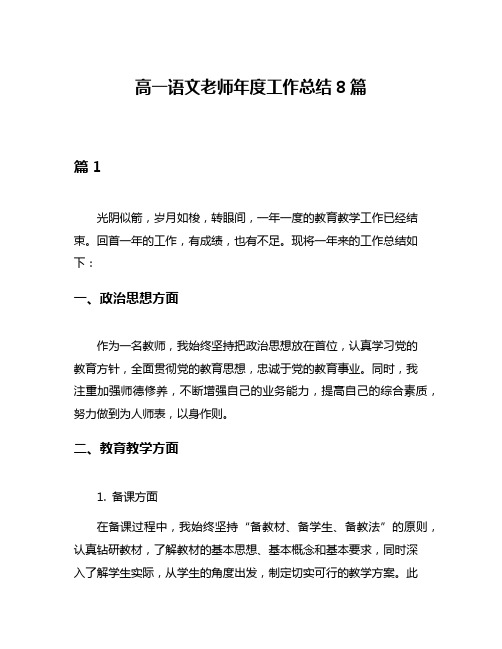 高一语文老师年度工作总结8篇

篇1

光阴似箭，岁月如梭，转眼间，一年一度的教育教学工作已经结束。回首一年的工作，有成绩，也有不足。现将一年来的工作总结如下：

一、政治思想方面

作为一名教师，我始终坚持把政治思想放在首位，认真学习党的教育方针，全面贯彻党的教育思想，忠诚于党的教育事业。同时，我注重加强师德修养，不断增强自己的业务能力，提高自己的综合素质，努力做到为人师表，以身作则。

二、教育教学方面

1. 备课方面

在备课过程中，我始终坚持“备教材、备学生、备教法”的原则，认真钻研教材，了解教材的基本思想、基本概念和基本要求，同时深入了解学生实际，从学生的角度出发，制定切实可行的教学方案。此